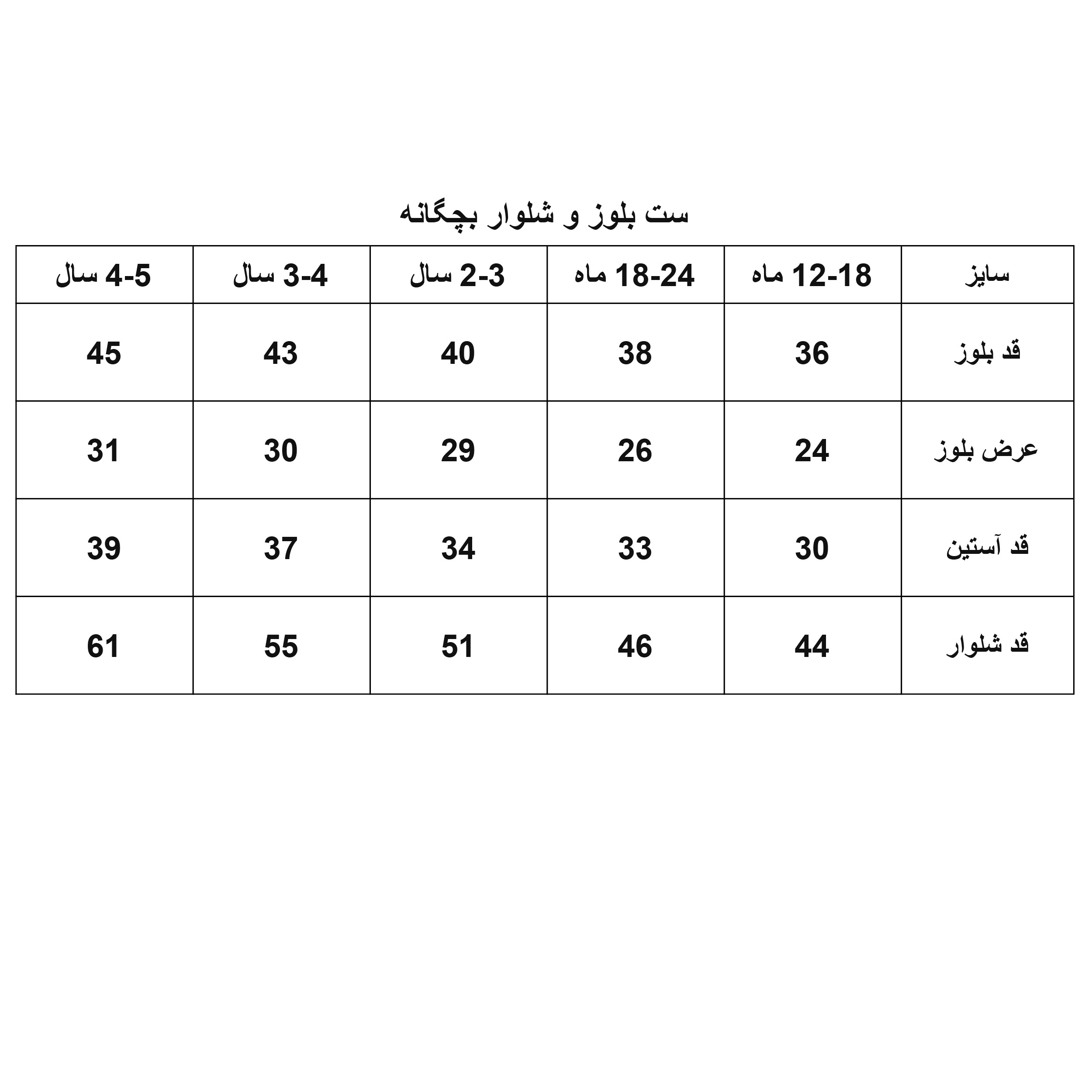 ست بلوز و شلوار بچگانه

| سایز | 12-18 ماه | 18-24 ماه | 2-3 سال | 3-4 سال | 4-5 سال |
|---|---|---|---|---|---|
| قد بلوز | 36 | 38 | 40 | 43 | 45 |
| عرض بلوز | 24 | 26 | 29 | 30 | 31 |
| قد آستین | 30 | 33 | 34 | 37 | 39 |
| قد شلوار | 44 | 46 | 51 | 55 | 61 |